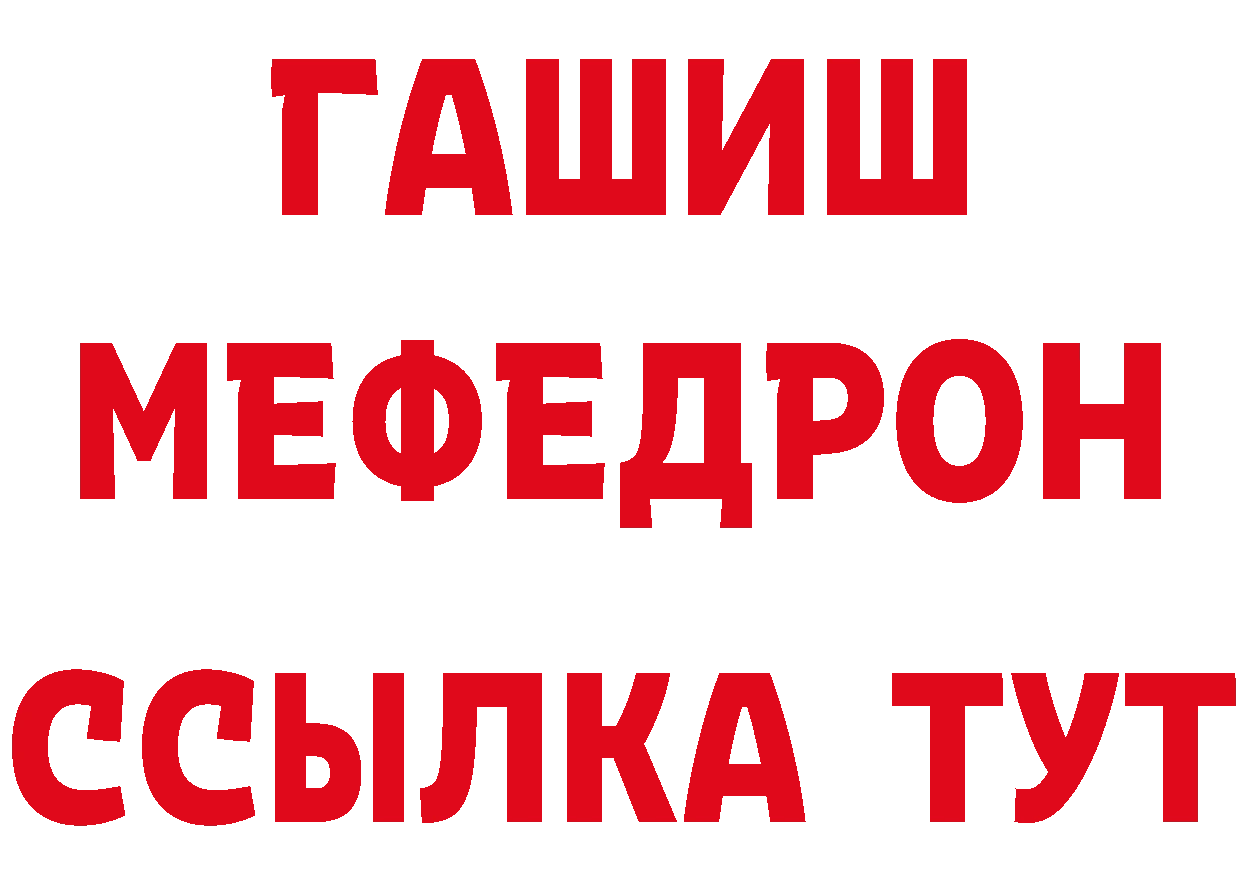 ГАШИШ
МЕФЕДРОН
ССЫЛКА ТУТ